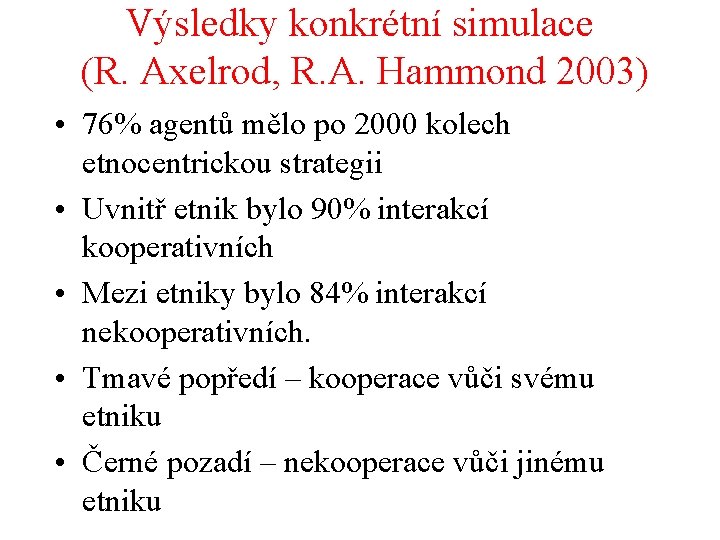 Výsledky konkrétní simulace (R. Axelrod, R.A. Hammond 2003)

• 76% agentů mělo po 2000 kolech etnocentrickou strategii
• Uvnitř etnik bylo 90% interakcí kooperativních
• Mezi etniky bylo 84% interakcí nekooperativních.
• Tmavé popředí – kooperace vůči svému etniku
• Černé pozadí – nekooperace vůči jinému etniku